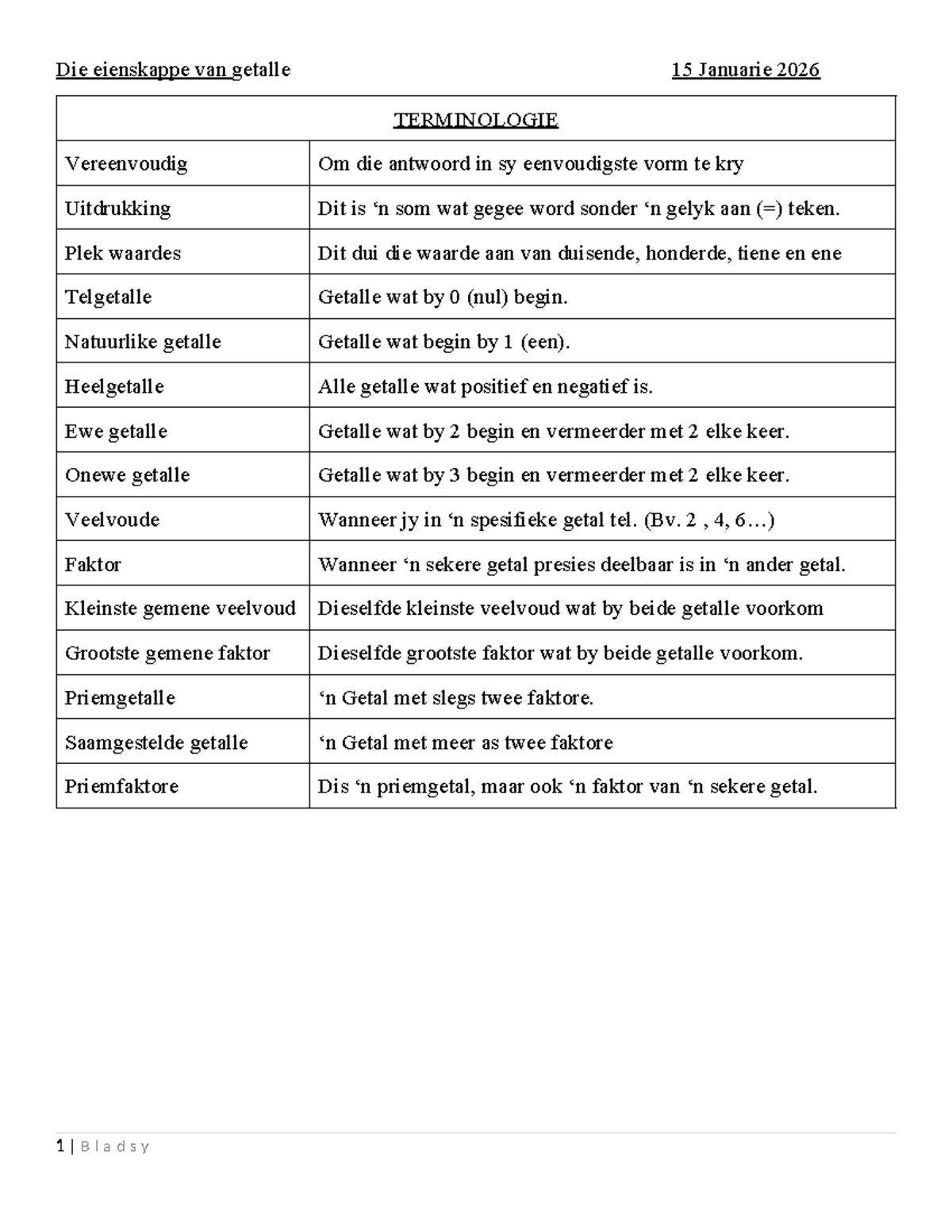 Die eienskappe van getalle 15 Januarie 2026

| TERMINOLOGIE | |
|---|---|
| Vereenvoudig | Om die antwoord in sy eenvoudigste vorm te kry |
| Uitdrukking | Dit is ‘n som wat gegee word sonder ‘n gelyk aan (=) teken. |
| Plek waardes | Dit dui die waarde aan van duisende, honderde, tiene en ene |
| Telgetalle | Getalle wat by 0 (nul) begin. |
| Natuurlike getalle | Getalle wat begin by 1 (een). |
| Heelgetalle | Alle getalle wat positief en negatief is. |
| Ewe getalle | Getalle wat by 2 begin en vermeerder met 2 elke keer. |
| Onewe getalle | Getalle wat by 3 begin en vermeerder met 2 elke keer. |
| Veelvoude | Wanneer jy in ‘n spesifieke getal tel. (Bv. 2 , 4, 6…) |
| Faktor | Wanneer ‘n sekere getal presies deelbaar is in ‘n ander getal. |
| Kleinste gemene veelvoud | Dieselfde kleinste veelvoud wat by beide getalle voorkom |
| Grootste gemene faktor | Dieselfde grootste faktor wat by beide getalle voorkom. |
| Priemgetalle | ‘n Getal met slegs twee faktore. |
| Saamgestelde getalle | ‘n Getal met meer as twee faktore |
| Priemfaktore | Dis ‘n priemgetal, maar ook ‘n faktor van ‘n sekere getal. |

1 | B l a d s y